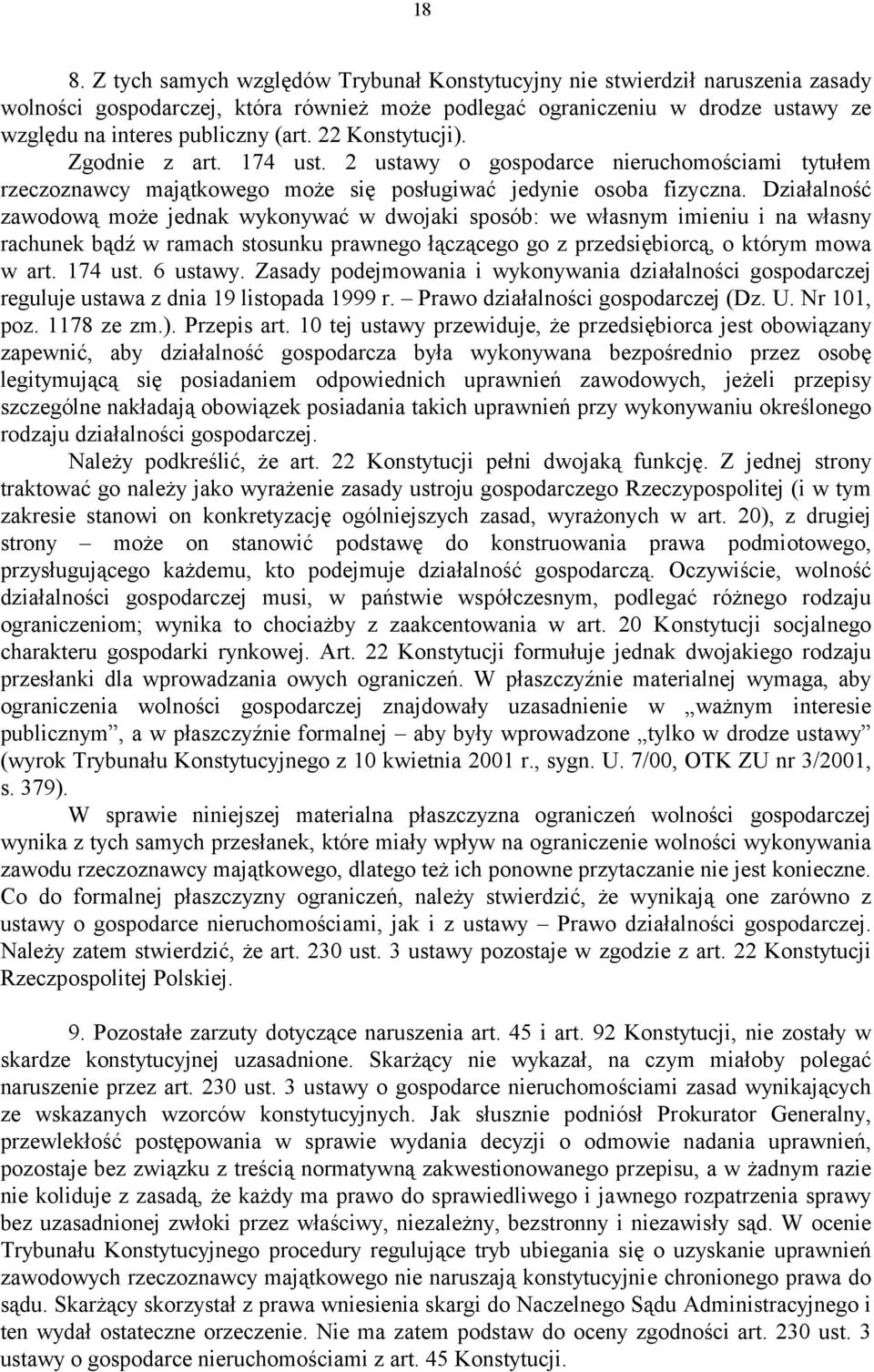 18

8. Z tych samych względów Trybunał Konstytucyjny nie stwierdził naruszenia zasady wolności gospodarczej, która również może podlegać ograniczeniu w drodze ustawy ze względu na interes publiczny (art. 22 Konstytucji).

Zgodnie z art. 174 ust. 2 ustawy o gospodarce nieruchomościami tytułem rzeczoznawcy majątkowego może się posługiwać jedynie osoba fizyczna. Działalność zawodową może jednak wykonywać w dwojaki sposób: we własnym imieniu i na własny rachunek bądź w ramach stosunku prawnego łączącego go z przedsiębiorcą, o którym mowa w art. 174 ust. 6 ustawy. Zasady podejmowania i wykonywania działalności gospodarczej reguluje ustawa z dnia 19 listopada 1999 r. – Prawo działalności gospodarczej (Dz. U. Nr 101, poz. 1178 ze zm.). Przepis art. 10 tej ustawy przewiduje, że przedsiębiorca jest obowiązany zapewnić, aby działalność gospodarcza była wykonywana bezpośrednio przez osobę legitymującą się posiadaniem odpowiednich uprawnień zawodowych, jeżeli przepisy szczególne nakładają obowiązek posiadania takich uprawnień przy wykonywaniu określonego rodzaju działalności gospodarczej.

Należy podkreślić, że art. 22 Konstytucji pełni dwojaką funkcję. Z jednej strony traktować go należy jako wyrażenie zasady ustroju gospodarczego Rzeczypospolitej (i w tym zakresie stanowi on konkretyzację ogólniejszych zasad, wyrażonych w art. 20), z drugiej strony – może on stanowić podstawę do konstruowania prawa podmiotowego, przysługującego każdemu, kto podejmuje działalność gospodarczą. Oczywiście, wolność działalności gospodarczej musi, w państwie współczesnym, podlegać różnego rodzaju ograniczeniom; wynika to chociażby z zaakcentowania w art. 20 Konstytucji socjalnego charakteru gospodarki rynkowej. Art. 22 Konstytucji formułuje jednak dwojakiego rodzaju przesłanki dla wprowadzania owych ograniczeń. W płaszczyźnie materialnej wymaga, aby ograniczenia wolności gospodarczej znajdowały uzasadnienie w „ważnym interesie publicznym”, a w płaszczyźnie formalnej – aby były wprowadzone „tylko w drodze ustawy” (wyrok Trybunału Konstytucyjnego z 10 kwietnia 2001 r., sygn. U. 7/00, OTK ZU nr 3/2001, s. 379).

W sprawie niniejszej materialna płaszczyzna ograniczeń wolności gospodarczej wynika z tych samych przesłanek, które miały wpływ na ograniczenie wolności wykonywania zawodu rzeczoznawcy majątkowego, dlatego też ich ponowne przytaczanie nie jest konieczne. Co do formalnej płaszczyzny ograniczeń, należy stwierdzić, że wynikają one zarówno z ustawy o gospodarce nieruchomościami, jak i z ustawy – Prawo działalności gospodarczej. Należy zatem stwierdzić, że art. 230 ust. 3 ustawy pozostaje w zgodzie z art. 22 Konstytucji Rzeczpospolitej Polskiej.

9. Pozostałe zarzuty dotyczące naruszenia art. 45 i art. 92 Konstytucji, nie zostały w skardze konstytucyjnej uzasadnione. Skarżący nie wykazał, na czym miałoby polegać naruszenie przez art. 230 ust. 3 ustawy o gospodarce nieruchomościami zasad wynikających ze wskazanych wzorców konstytucyjnych. Jak słusznie podniósł Prokurator Generalny, przewlekłość postępowania w sprawie wydania decyzji o odmowie nadania uprawnień, pozostaje bez związku z treścią normatywną zakwestionowanego przepisu, a w żadnym razie nie koliduje z zasadą, że każdy ma prawo do sprawiedliwego i jawnego rozpatrzenia sprawy bez uzasadnionej zwłoki przez właściwy, niezależny, bezstronny i niezawisły sąd. W ocenie Trybunału Konstytucyjnego procedury regulujące tryb ubiegania się o uzyskanie uprawnień zawodowych rzeczoznawcy majątkowego nie naruszają konstytucyjnie chronionego prawa do sądu. Skarżący skorzystał z prawa wniesienia skargi do Naczelnego Sądu Administracyjnego i ten wydał ostateczne orzeczenie. Nie ma zatem podstaw do oceny zgodności art. 230 ust. 3 ustawy o gospodarce nieruchomościami z art. 45 Konstytucji.